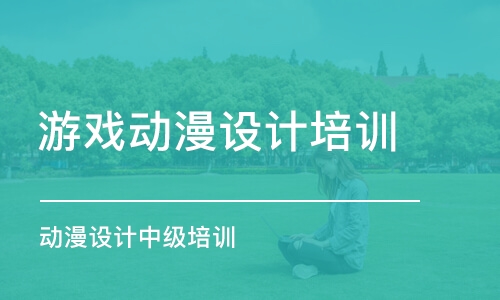 游戏动漫设计培训

动漫设计中级培训